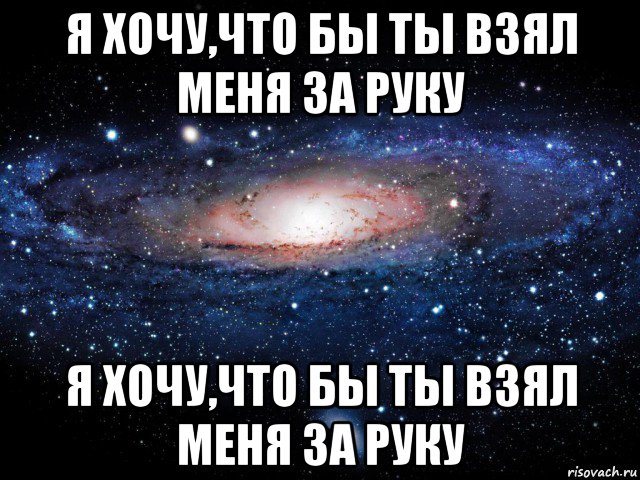 Я ХОЧУ,ЧТО БЫ ТЫ ВЗЯЛ МЕНЯ ЗА РУКУ

Я ХОЧУ,ЧТО БЫ ТЫ ВЗЯЛ МЕНЯ ЗА РУКУ

risovach.ru